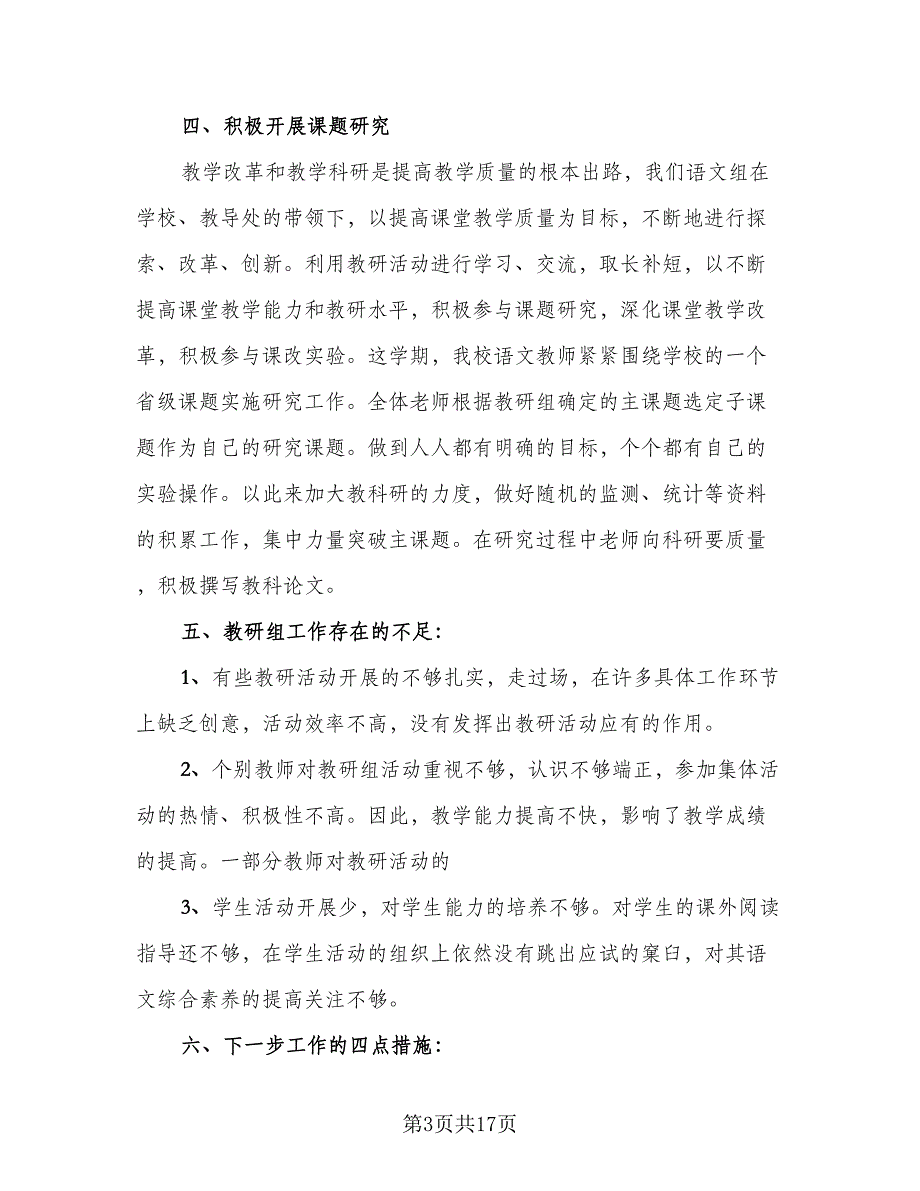 四、积极开展课题研究

教学改革和教学科研是提高教学质量的根本出路，我们语文组在学校、教导处的带领下，以提高课堂教学质量为目标，不断地进行探索、改革、创新。利用教研活动进行学习、交流，取长补短，以不断提高课堂教学能力和教研水平，积极参与课题研究，深化课堂教学改革，积极参与课改实验。这学期，我校语文教师紧紧围绕学校的一个省级课题实施研究工作。全体老师根据教研组确定的主课题选定子课题作为自己的研究课题。做到人人都有明确的目标，个个都有自己的实验操作。以此来加大教科研的力度，做好随机的监测、统计等资料的积累工作，集中力量突破主课题。在研究过程中老师向科研要质量，积极撰写教科论文。

五、教研组工作存在的不足:

1、有些教研活动开展的不够扎实，走过场，在许多具体工作环节上缺乏创意，活动效率不高，没有发挥出教研活动应有的作用。

2、个别教师对教研组活动重视不够，认识不够端正，参加集体活动的热情、积极性不高。因此，教学能力提高不快，影响了教学成绩的提高。一部分教师对教研活动的

3、学生活动开展少，对学生能力的培养不够。对学生的课外阅读指导还不够，在学生活动的组织上依然没有跳出应试的窠臼，对其语文综合素养的提高关注不够。

六、下一步工作的四点措施:

第3页共17页